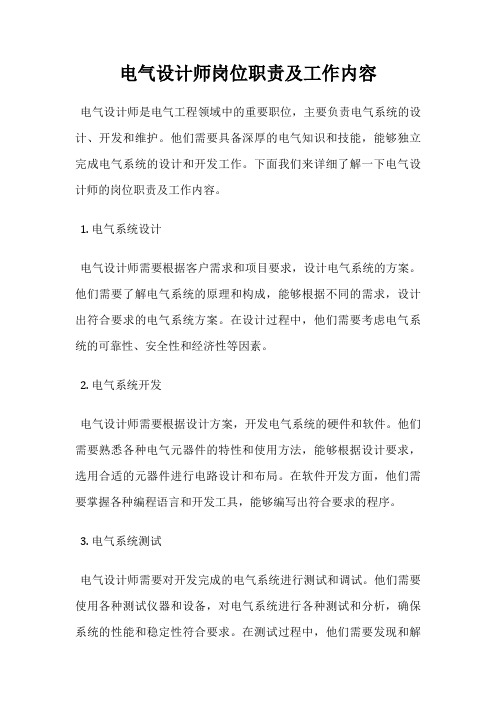 电气设计师岗位职责及工作内容

电气设计师是电气工程领域中的重要职位，主要负责电气系统的设计、开发和维护。他们需要具备深厚的电气知识和技能，能够独立完成电气系统的设计和开发工作。下面我们来详细了解一下电气设计师的岗位职责及工作内容。

1. 电气系统设计

电气设计师需要根据客户需求和项目要求，设计电气系统的方案。他们需要了解电气系统的原理和构成，能够根据不同的需求，设计出符合要求的电气系统方案。在设计过程中，他们需要考虑电气系统的可靠性、安全性和经济性等因素。

2. 电气系统开发

电气设计师需要根据设计方案，开发电气系统的硬件和软件。他们需要熟悉各种电气元器件的特性和使用方法，能够根据设计要求，选用合适的元器件进行电路设计和布局。在软件开发方面，他们需要掌握各种编程语言和开发工具，能够编写出符合要求的程序。

3. 电气系统测试

电气设计师需要对开发完成的电气系统进行测试和调试。他们需要使用各种测试仪器和设备，对电气系统进行各种测试和分析，确保系统的性能和稳定性符合要求。在测试过程中，他们需要发现和解